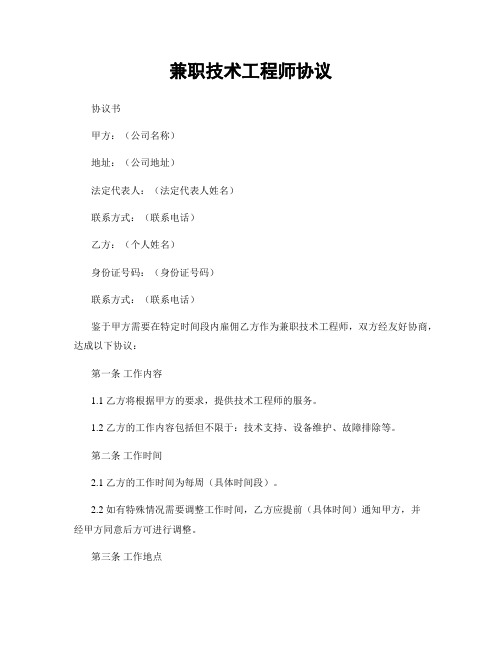 兼职技术工程师协议

协议书

甲方：（公司名称）

地址：（公司地址）

法定代表人：（法定代表人姓名）

联系方式：（联系电话）

乙方：（个人姓名）

身份证号码：（身份证号码）

联系方式：（联系电话）

鉴于甲方需要在特定时间段内雇佣乙方作为兼职技术工程师，双方经友好协商，达成以下协议：

第一条 工作内容

1.1 乙方将根据甲方的要求，提供技术工程师的服务。

1.2 乙方的工作内容包括但不限于：技术支持、设备维护、故障排除等。

第二条 工作时间

2.1 乙方的工作时间为每周（具体时间段）。

2.2 如有特殊情况需要调整工作时间，乙方应提前（具体时间）通知甲方，并经甲方同意后方可进行调整。

第三条 工作地点